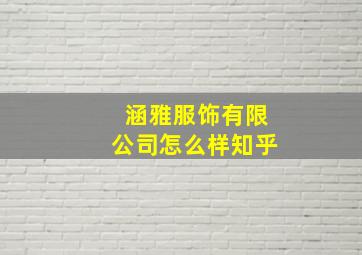 涵雅服饰有限公司怎么样知乎